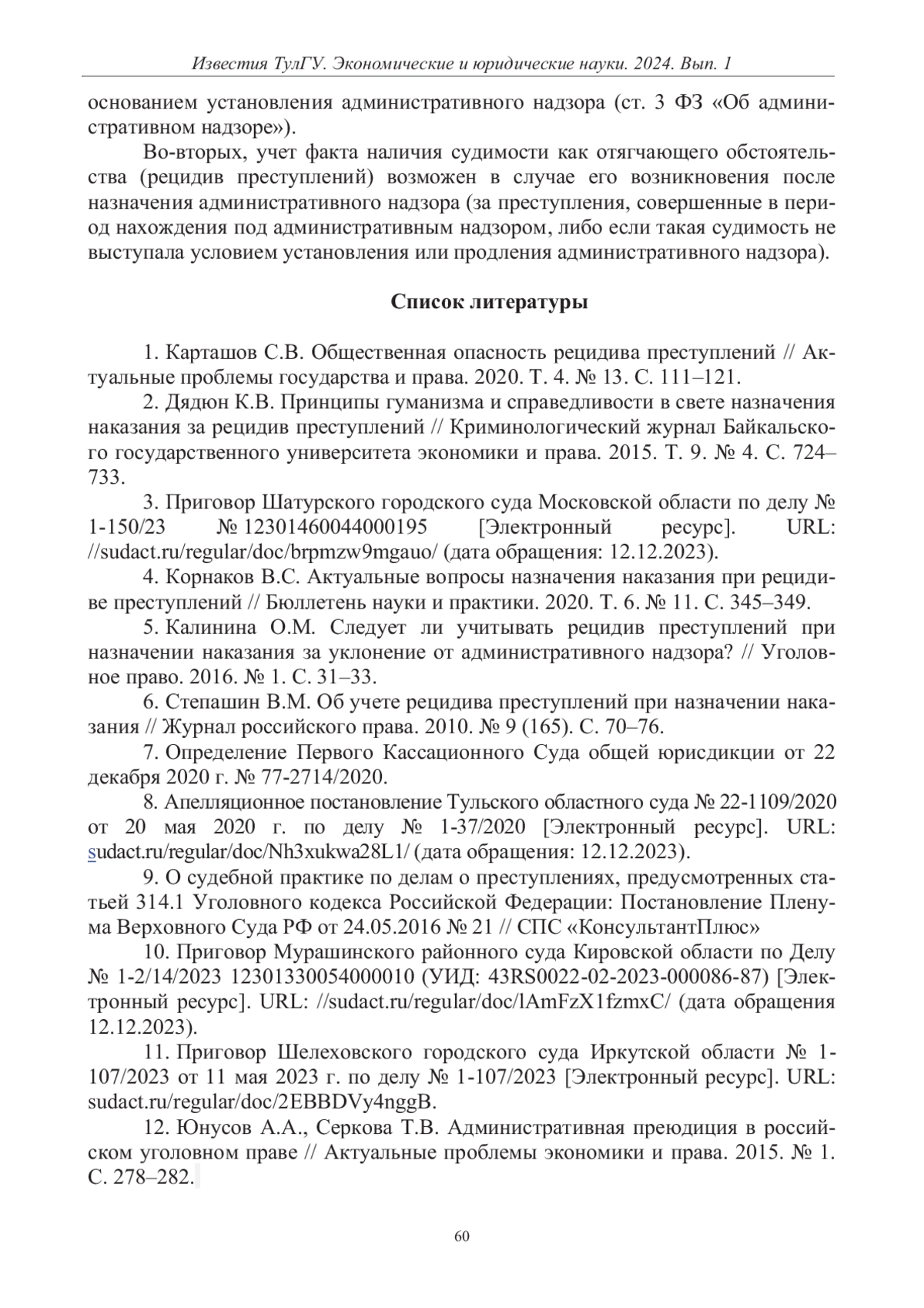 Известия ТулГУ. Экономические и юридические науки. 2024. Вып. 1

основанием установления административного надзора (ст. 3 ФЗ «Об административном надзоре»).

Во-вторых, учет факта наличия судимости как отягчающего обстоятельства (рецидив преступлений) возможен в случае его возникновения после назначения административного надзора (за преступления, совершенные в период нахождения под административным надзором, либо если такая судимость не выступала условием установления или продления административного надзора).

Список литературы

1. Карташов С.В. Общественная опасность рецидива преступлений // Актуальные проблемы государства и права. 2020. Т. 4. № 13. С. 111–121.

2. Дядюн К.В. Принципы гуманизма и справедливости в свете назначения наказания за рецидив преступлений // Криминологический журнал Байкальского государственного университета экономики и права. 2015. Т. 9. № 4. С. 724–733.

3. Приговор Шатурского городского суда Московской области по делу № 1-150/23 № 12301460044000195 [Электронный ресурс]. URL: //sudact.ru/regular/doc/brpmzw9mgauo/ (дата обращения: 12.12.2023).

4. Корнаков В.С. Актуальные вопросы назначения наказания при рецидиве преступлений // Бюллетень науки и практики. 2020. Т. 6. № 11. С. 345–349.

5. Калинина О.М. Следует ли учитывать рецидив преступлений при назначении наказания за уклонение от административного надзора? // Уголовное право. 2016. № 1. С. 31–33.

6. Степашин В.М. Об учете рецидива преступлений при назначении наказания // Журнал российского права. 2010. № 9 (165). С. 70–76.

7. Определение Первого Кассационного Суда общей юрисдикции от 22 декабря 2020 г. № 77-2714/2020.

8. Апелляционное постановление Тульского областного суда № 22-1109/2020 от 20 мая 2020 г. по делу № 1-37/2020 [Электронный ресурс]. URL: sudact.ru/regular/doc/Nh3xukwa28L1/ (дата обращения: 12.12.2023).

9. О судебной практике по делам о преступлениях, предусмотренных статьей 314.1 Уголовного кодекса Российской Федерации: Постановление Пленума Верховного Суда РФ от 24.05.2016 № 21 // СПС «КонсультантПлюс»

10. Приговор Мурашинского районного суда Кировской области по Делу № 1-2/14/2023 12301330054000010 (УИД: 43RS0022-02-2023-000086-87) [Электронный ресурс]. URL: //sudact.ru/regular/doc/lAmFzX1fzmxC/ (дата обращения 12.12.2023).

11. Приговор Шелеховского городского суда Иркутской области № 1-107/2023 от 11 мая 2023 г. по делу № 1-107/2023 [Электронный ресурс]. URL: sudact.ru/regular/doc/2EBBDVy4nggB.

12. Юнусов А.А., Серкова Т.В. Административная преюдиция в российском уголовном праве // Актуальные проблемы экономики и права. 2015. № 1. С. 278–282.

60